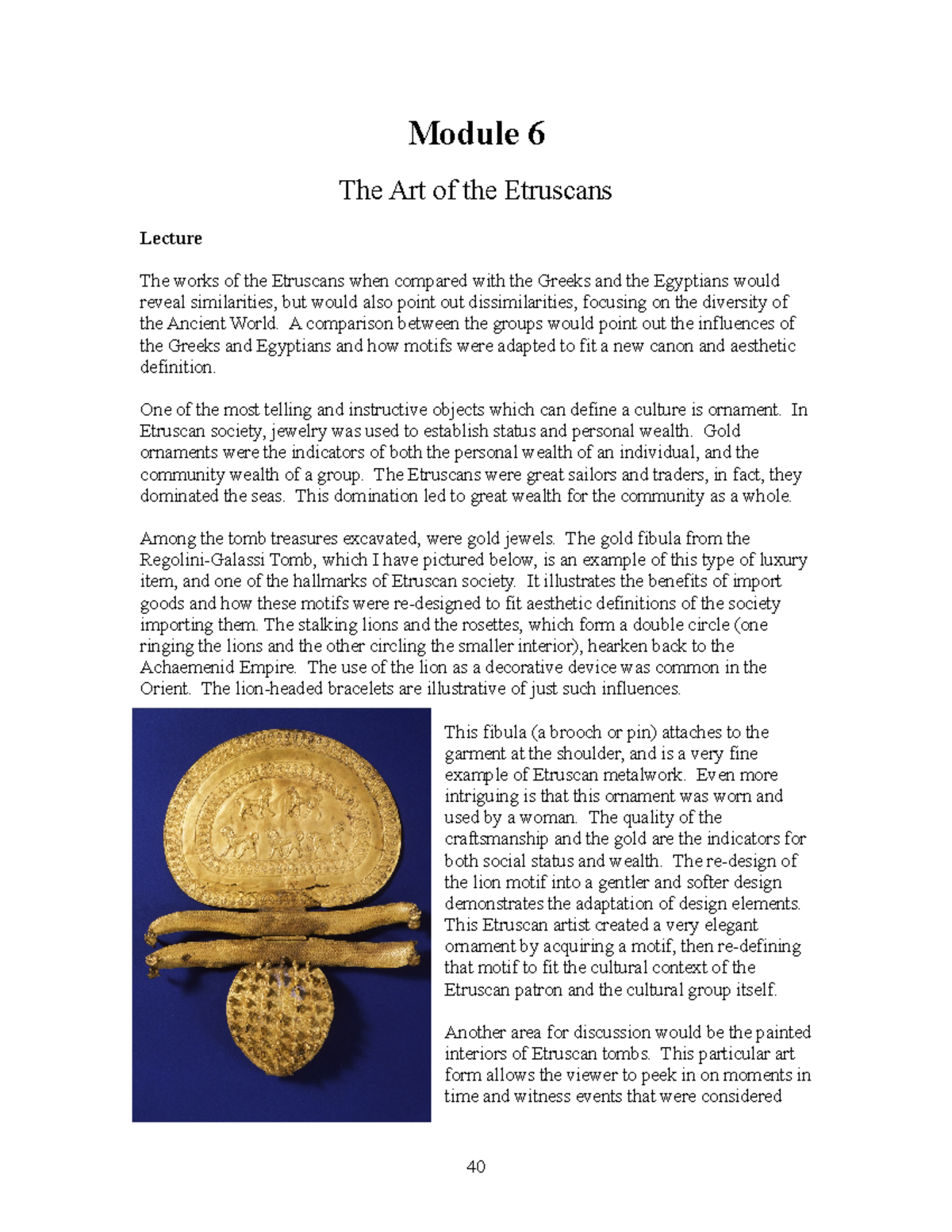 Module 6

The Art of the Etruscans

Lecture

The works of the Etruscans when compared with the Greeks and the Egyptians would reveal similarities, but would also point out dissimilarities, focusing on the diversity of the Ancient World. A comparison between the groups would point out the influences of the Greeks and Egyptians and how motifs were adapted to fit a new canon and aesthetic definition.

One of the most telling and instructive objects which can define a culture is ornament. In Etruscan society, jewelry was used to establish status and personal wealth. Gold ornaments were the indicators of both the personal wealth of an individual, and the community wealth of a group. The Etruscans were great sailors and traders, in fact, they dominated the seas. This domination led to great wealth for the community as a whole.

Among the tomb treasures excavated, were gold jewels. The gold fibula from the Regolini-Galassi Tomb, which I have pictured below, is an example of this type of luxury item, and one of the hallmarks of Etruscan society. It illustrates the benefits of import goods and how these motifs were re-designed to fit aesthetic definitions of the society importing them. The stalking lions and the rosettes, which form a double circle (one ringing the lions and the other circling the smaller interior), hearken back to the Achaemenid Empire. The use of the lion as a decorative device was common in the Orient. The lion-headed bracelets are illustrative of just such influences.

This fibula (a brooch or pin) attaches to the garment at the shoulder, and is a very fine example of Etruscan metalwork. Even more intriguing is that this ornament was worn and used by a woman. The quality of the craftsmanship and the gold are the indicators for both social status and wealth. The re-design of the lion motif into a gentler and softer design demonstrates the adaptation of design elements. This Etruscan artist created a very elegant ornament by acquiring a motif, then re-defining that motif to fit the cultural context of the Etruscan patron and the cultural group itself.

Another area for discussion would be the painted interiors of Etruscan tombs. This particular art form allows the viewer to peek in on moments in time and witness events that were considered

40